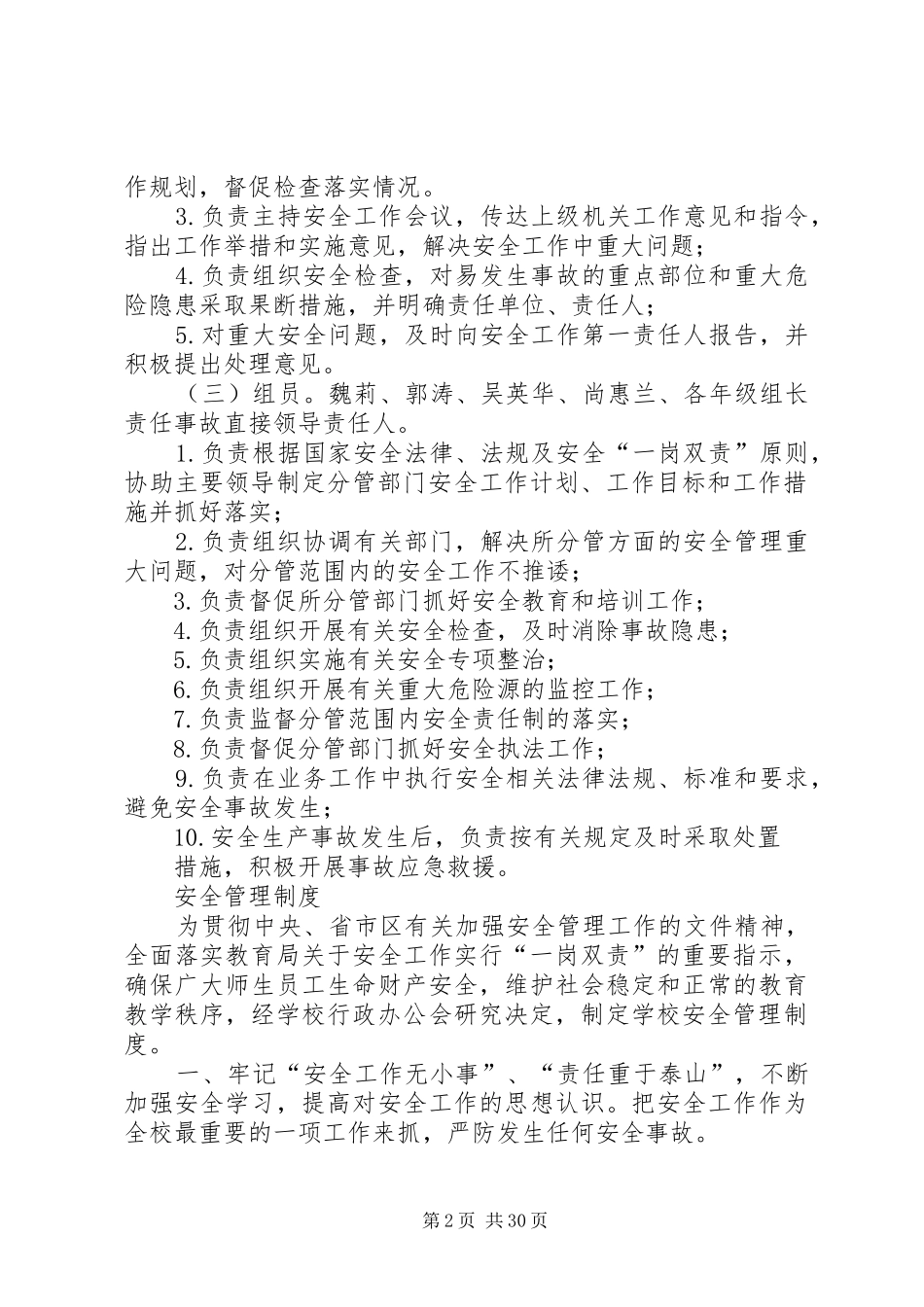 作规划，督促检查落实情况。

3.负责主持安全工作会议，传达上级机关工作意见和指令，指出工作举措和实施意见，解决安全工作中重大问题；

4.负责组织安全检查，对易发生事故的重点部位和重大危险隐患采取果断措施，并明确责任单位、责任人；

5.对重大安全问题，及时向安全工作第一责任人报告，并积极提出处理意见。

（三）组员。魏莉、郭涛、吴英华、尚惠兰、各年级组长责任事故直接领导责任人。

1.负责根据国家安全法律、法规及安全“一岗双责”原则，协助主要领导制定分管部门安全工作计划、工作目标和工作措施并抓好落实；

2.负责组织协调有关部门，解决所分管方面的安全管理重大问题，对分管范围内的安全工作不推诿；

3.负责督促所分管部门抓好安全教育和培训工作；

4.负责组织开展有关安全检查，及时消除事故隐患；

5.负责组织实施有关安全专项整治；

6.负责组织开展有关重大危险源的监控工作；

7.负责监督分管范围内安全责任制的落实；

8.负责督促分管部门抓好安全执法工作；

9.负责在业务工作中执行安全相关法律法规、标准和要求，避免安全事故发生；

10.安全生产事故发生后，负责按有关规定及时采取处置措施，积极开展事故应急救援。

安全管理制度

为贯彻中央、省市区有关加强安全管理工作的文件精神，全面落实教育局关于安全工作实行“一岗双责”的重要指示，确保广大师生员工生命财产安全，维护社会稳定和正常的教育教学秩序，经学校行政办公会研究决定，制定学校安全管理制度。

一、牢记“安全工作无小事”、“责任重于泰山”，不断加强安全学习，提高对安全工作的思想认识。把安全工作作为全校最重要的一项工作来抓，严防发生任何安全事故。

第2页 共30页